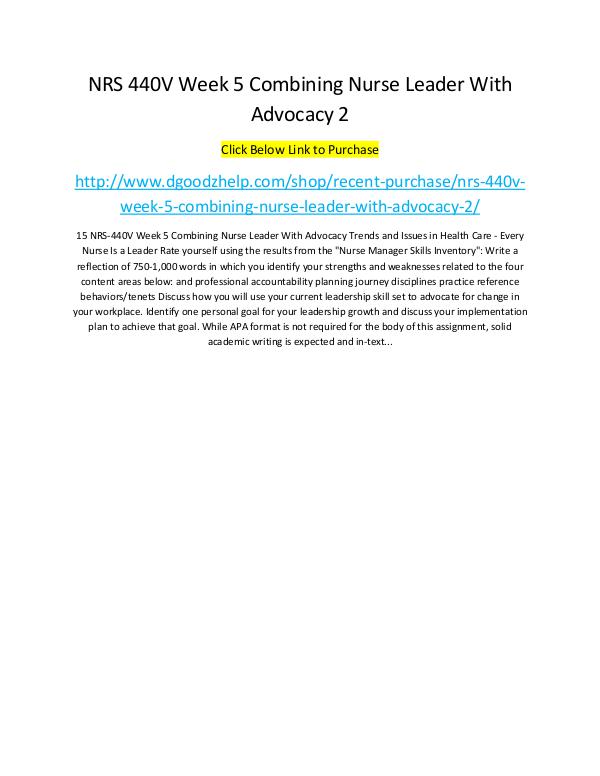 NRS 440V Week 5 Combining Nurse Leader With Advocacy 2

Click Below Link to Purchase

http://www.dgoodzhelp.com/shop/recent-purchase/nrs-440v-week-5-combining-nurse-leader-with-advocacy-2/

15 NRS-440V Week 5 Combining Nurse Leader With Advocacy Trends and Issues in Health Care - Every Nurse Is a Leader Rate yourself using the results from the "Nurse Manager Skills Inventory": Write a reflection of 750-1,000 words in which you identify your strengths and weaknesses related to the four content areas below: and professional accountability planning journey disciplines practice reference behaviors/tenets Discuss how you will use your current leadership skill set to advocate for change in your workplace. Identify one personal goal for your leadership growth and discuss your implementation plan to achieve that goal. While APA format is not required for the body of this assignment, solid academic writing is expected and in-text...